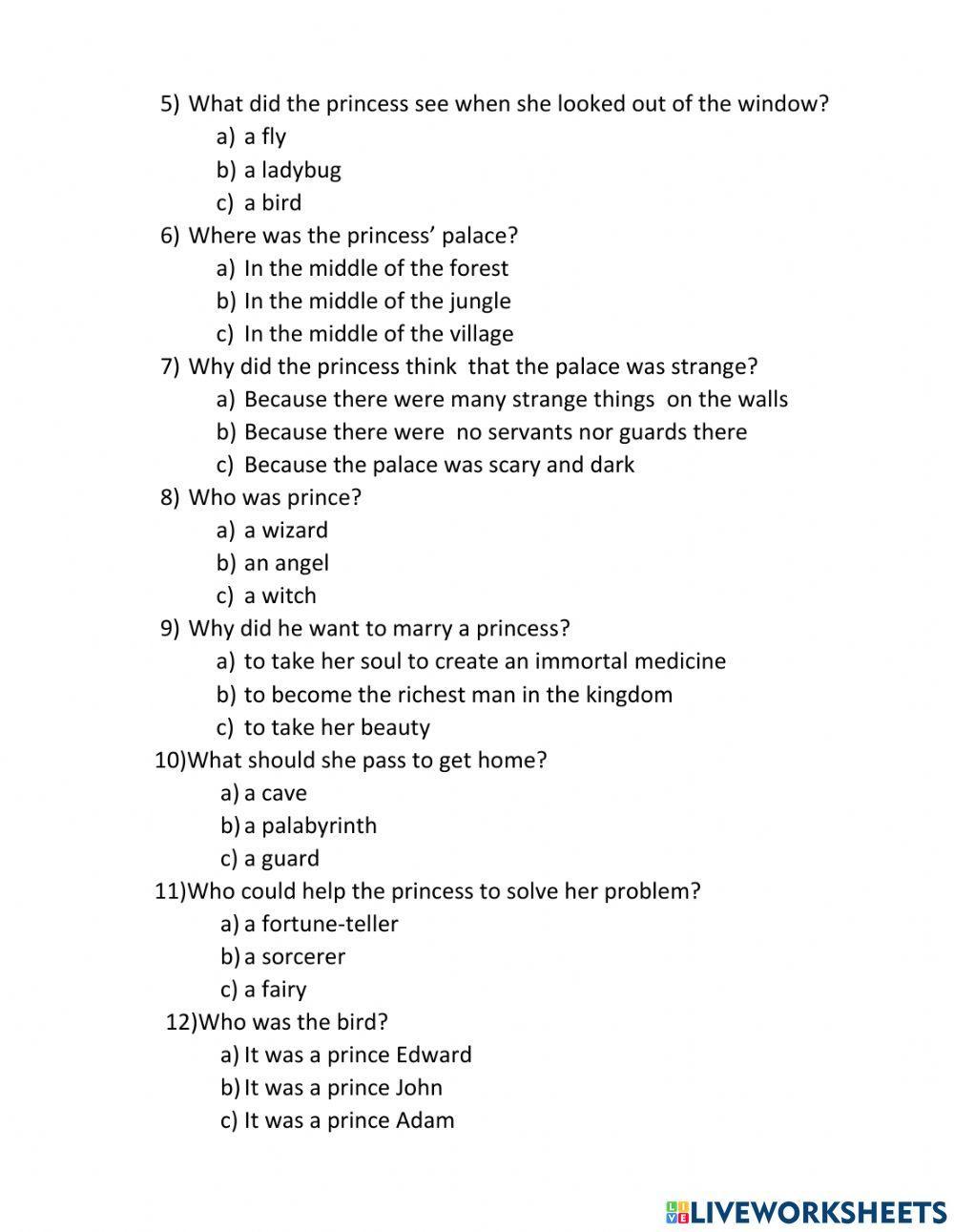 5) What did the princess see when she looked out of the window?
a) a fly
b) a ladybug
c) a bird
6) Where was the princess’ palace?
a) In the middle of the forest
b) In the middle of the jungle
c) In the middle of the village
7) Why did the princess think that the palace was strange?
a) Because there were many strange things on the walls
b) Because there were no servants nor guards there
c) Because the palace was scary and dark
8) Who was prince?
a) a wizard
b) an angel
c) a witch
9) Why did he want to marry a princess?
a) to take her soul to create an immortal medicine
b) to become the richest man in the kingdom
c) to take her beauty
10)What should she pass to get home?
a) a cave
b) a palabyrinth
c) a guard
11)Who could help the princess to solve her problem?
a) a fortune-teller
b) a sorcerer
c) a fairy
12)Who was the bird?
a) It was a prince Edward
b) It was a prince John
c) It was a prince Adam

LIVEWORKSHEETS